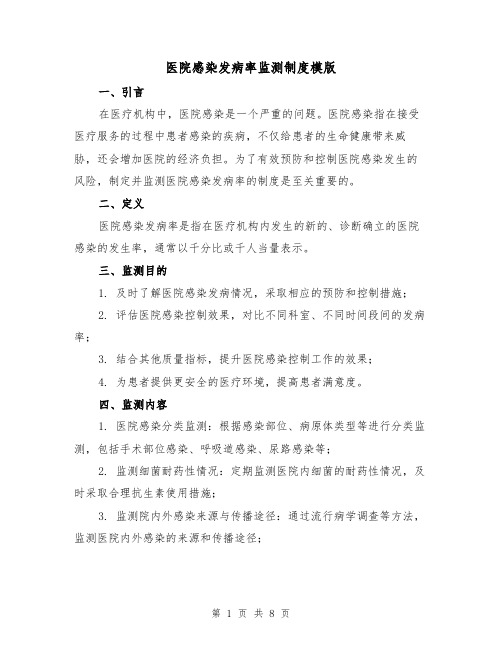 医院感染发病率监测制度模版

一、引言

在医疗机构中，医院感染是一个严重的问题。医院感染指在接受医疗服务的过程中患者感染的疾病，不仅给患者的生命健康带来威胁，还会增加医院的经济负担。为了有效预防和控制医院感染发生的风险，制定并监测医院感染发病率的制度是至关重要的。

二、定义

医院感染发病率是指在医疗机构内发生的新的、诊断确立的医院感染的发生率，通常以千分比或千人当量表示。

三、监测目的

1. 及时了解医院感染发病情况，采取相应的预防和控制措施；

2. 评估医院感染控制效果，对比不同科室、不同时间段间的发病率；

3. 结合其他质量指标，提升医院感染控制工作的效果；

4. 为患者提供更安全的医疗环境，提高患者满意度。

四、监测内容

1. 医院感染分类监测：根据感染部位、病原体类型等进行分类监测，包括手术部位感染、呼吸道感染、尿路感染等；

2. 监测细菌耐药性情况：定期监测医院内细菌的耐药性情况，及时采取合理抗生素使用措施；

3. 监测院内外感染来源与传播途径：通过流行病学调查等方法，监测医院内外感染的来源和传播途径；

第 1 页 共 8 页